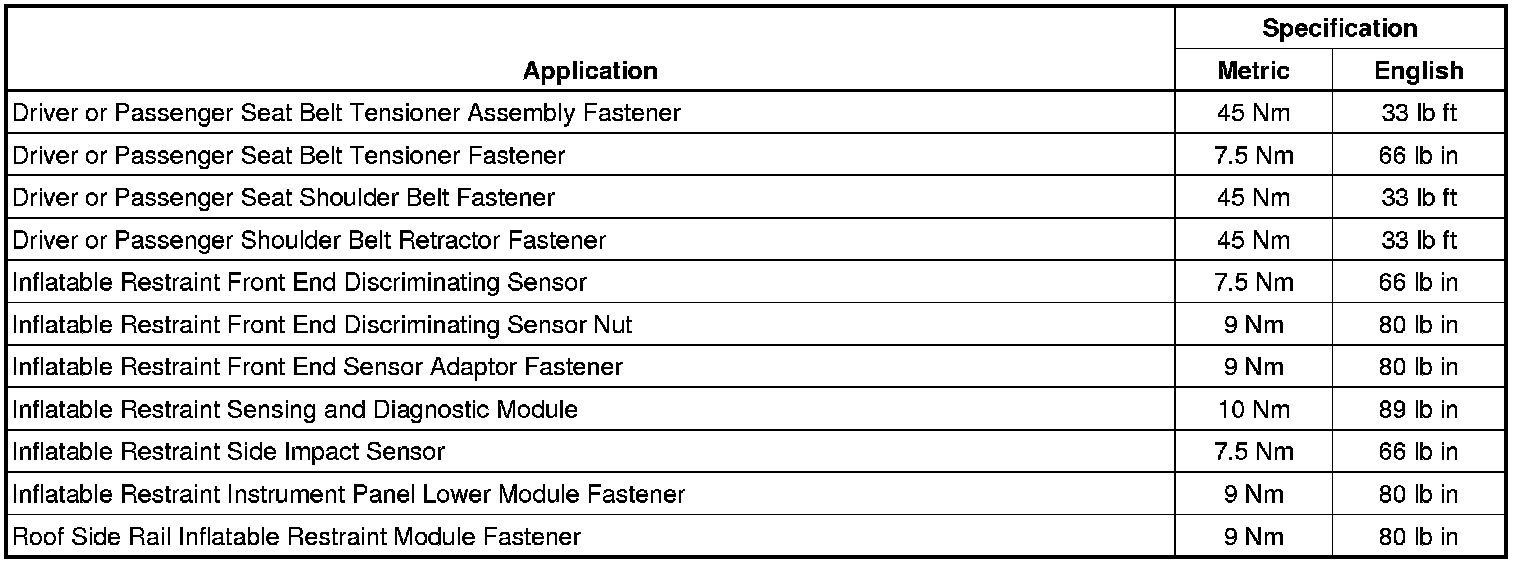 | Application | Specification | |
|---|---|---|
| | Metric | English |
| Driver or Passenger Seat Belt Tensioner Assembly Fastener | 45 Nm | 33 lb ft |
| Driver or Passenger Seat Belt Tensioner Fastener | 7.5 Nm | 66 lb in |
| Driver or Passenger Seat Shoulder Belt Fastener | 45 Nm | 33 lb ft |
| Driver or Passenger Shoulder Belt Retractor Fastener | 45 Nm | 33 lb ft |
| Inflatable Restraint Front End Discriminating Sensor | 7.5 Nm | 66 lb in |
| Inflatable Restraint Front End Discriminating Sensor Nut | 9 Nm | 80 lb in |
| Inflatable Restraint Front End Sensor Adaptor Fastener | 9 Nm | 80 lb in |
| Inflatable Restraint Sensing and Diagnostic Module | 10 Nm | 89 lb in |
| Inflatable Restraint Side Impact Sensor | 7.5 Nm | 66 lb in |
| Inflatable Restraint Instrument Panel Lower Module Fastener | 9 Nm | 80 lb in |
| Roof Side Rail Inflatable Restraint Module Fastener | 9 Nm | 80 lb in |